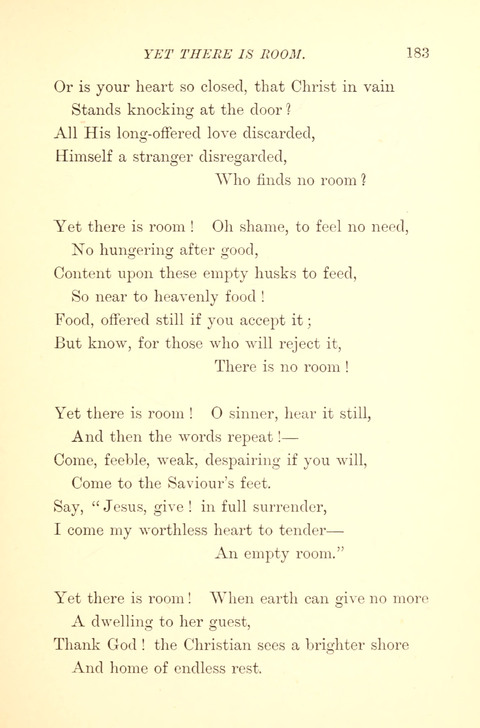 YET THERE IS ROOM. 183

Or is your heart so closed, that Christ in vain
Stands knocking at the door?
All His long-offered love discarded,
Himself a stranger disregarded,
Who finds no room?

Yet there is room! Oh shame, to feel no need,
No hungering after good,
Content upon these empty husks to feed,
So near to heavenly food!
Food, offered still if you accept it;
But know, for those who will reject it,
There is no room!

Yet there is room! O sinner, hear it still,
And then the words repeat!—
Come, feeble, weak, despairing if you will,
Come to the Saviour's feet.
Say, "Jesus, give! in full surrender,
I come my worthless heart to tender—
An empty room."

Yet there is room! When earth can give no more
A dwelling to her guest,
Thank God! the Christian sees a brighter shore
And home of endless rest.